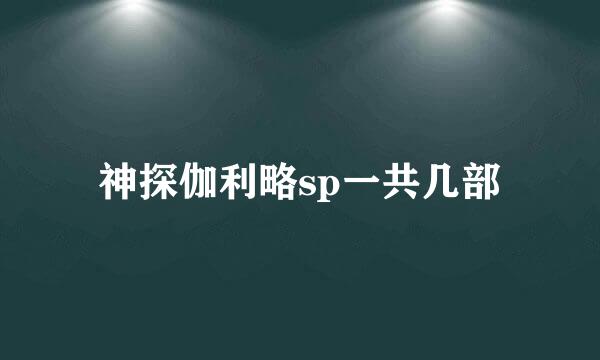 神探伽利略sp一共几部